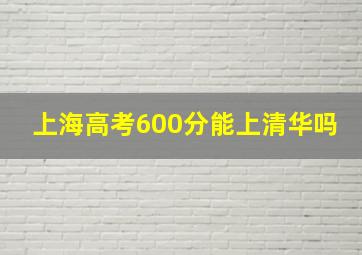 上海高考600分能上清华吗